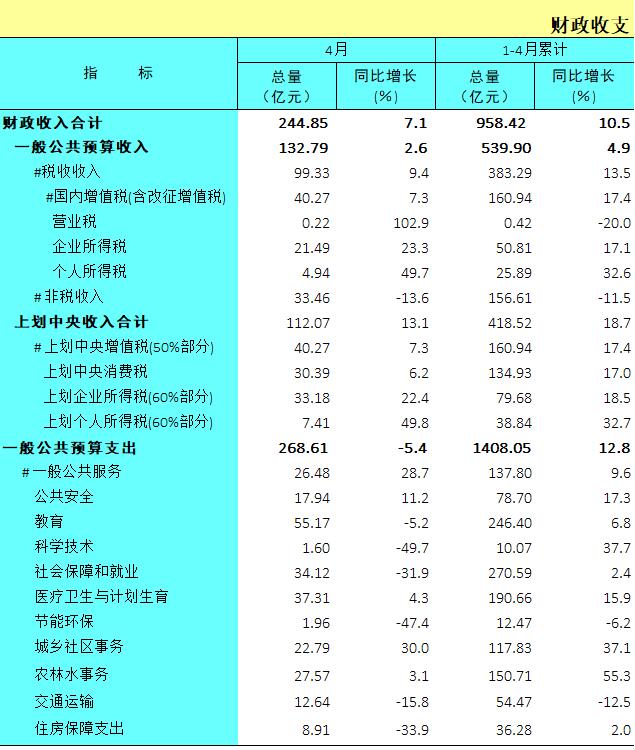 财政收支

| 指 标 | 4月 总量（亿元） | 4月 同比增长（%） | 1-4月累计 总量（亿元） | 1-4月累计 同比增长（%） |
|---|---|---|---|---|
| 财政收入合计 | 244.85 | 7.1 | 958.42 | 10.5 |
| 一般公共预算收入 | 132.79 | 2.6 | 539.90 | 4.9 |
| #税收收入 | 99.33 | 9.4 | 383.29 | 13.5 |
| #国内增值税(含改征增值税) | 40.27 | 7.3 | 160.94 | 17.4 |
| 营业税 | 0.22 | 102.9 | 0.42 | -20.0 |
| 企业所得税 | 21.49 | 23.3 | 50.81 | 17.1 |
| 个人所得税 | 4.94 | 49.7 | 25.89 | 32.6 |
| #非税收入 | 33.46 | -13.6 | 156.61 | -11.5 |
| 上划中央收入合计 | 112.07 | 13.1 | 418.52 | 18.7 |
| #上划中央增值税(50%部分) | 40.27 | 7.3 | 160.94 | 17.4 |
| 上划中央消费税 | 30.39 | 6.2 | 134.93 | 17.0 |
| 上划企业所得税(60%部分) | 33.18 | 22.4 | 79.68 | 18.5 |
| 上划个人所得税(60%部分) | 7.41 | 49.8 | 38.84 | 32.7 |
| 一般公共预算支出 | 268.61 | -5.4 | 1408.05 | 12.8 |
| #一般公共服务 | 26.48 | 28.7 | 137.80 | 9.6 |
| 公共安全 | 17.94 | 11.2 | 78.70 | 17.3 |
| 教育 | 55.17 | -5.2 | 246.40 | 6.8 |
| 科学技术 | 1.60 | -49.7 | 10.07 | 37.7 |
| 社会保障和就业 | 34.12 | -31.9 | 270.59 | 2.4 |
| 医疗卫生与计划生育 | 37.31 | 4.3 | 190.66 | 15.9 |
| 节能环保 | 1.96 | -47.4 | 12.47 | -6.2 |
| 城乡社区事务 | 22.79 | 30.0 | 117.83 | 37.1 |
| 农林水事务 | 27.57 | 3.1 | 150.71 | 55.3 |
| 交通运输 | 12.64 | -15.8 | 54.47 | -12.5 |
| 住房保障支出 | 8.91 | -33.9 | 36.28 | 2.0 |